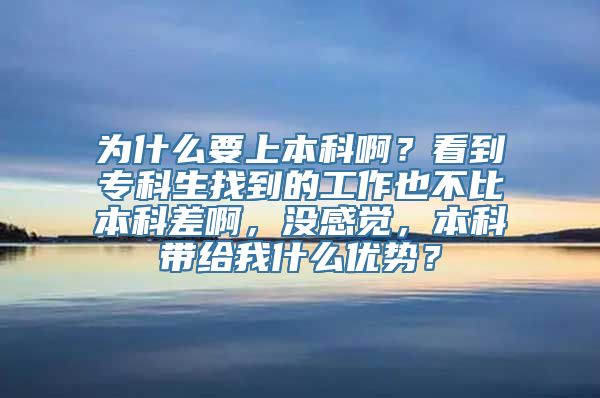 为什么要上本科啊？看到专科生找到的工作也不比本科差啊，没感觉，本科带给我什么优势？